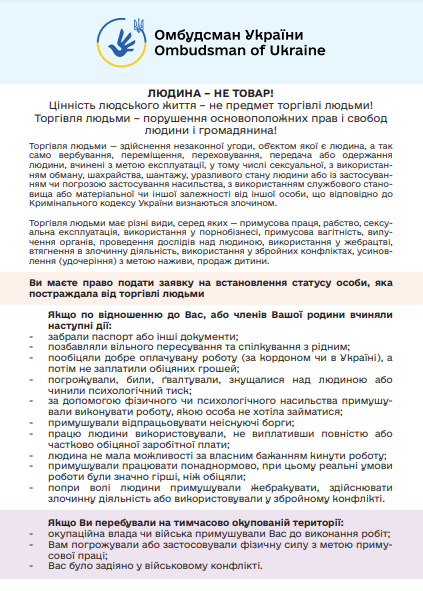 Омбудсман України
Ombudsman of Ukraine

ЛЮДИНА – НЕ ТОВАР!
Цінність людського життя – не предмет торгівлі людьми!
Торгівля людьми – порушення основоположних прав і свобод людини і громадянина!

Торгівля людьми — здійснення незаконної угоди, об'єктом якої є людина, а так само вербування, переміщення, переховування, передача або одержання людини, вчинені з метою експлуатації, у тому числі сексуальної, з використанням обману, шахрайства, шантажу, уразливого стану людини або із застосуванням чи погрозою застосування насильства, з використанням службового становища або матеріальної чи іншої залежності від іншої особи, що відповідно до Кримінального кодексу України визнаються злочином.

Торгівля людьми має різні види, серед яких — примусова праця, рабство, сексуальна експлуатація, використання у порнобізнесі, примусова вагітність, вилучення органів, проведення дослідів над людиною, використання у жебрацтві, втягнення в злочинну діяльність, використання у збройних конфліктах, усиновлення (удочеріння) з метою наживи, продаж дитини.

Ви маєте право подати заявку на встановлення статусу особи, яка постраждала від торгівлі людьми

Якщо по відношенню до Вас, або членів Вашої родини вчиняли наступні дії:
- забрали паспорт або інші документи;
- позбавляли вільного пересування та спілкування з рідним;
- пообіцяли добре оплачувану роботу (за кордоном чи в Україні), а потім не заплатили обіцяних грошей;
- погрожували, били, ґвалтували, знущалися над людиною або чинили психологічний тиск;
- за допомогою фізичного чи психологічного насильства примушували виконувати роботу, якою особа не хотіла займатися;
- примушували відпрацьовувати неіснуючі борги;
- працю людини використовували, не виплативши повністю або частково обіцяної заробітної плати;
- людина не мала можливості за власним бажанням кинути роботу;
- примушували працювати понаднормово, при цьому реальні умови роботи були значно гірші, ніж обіцяли;
- попри волі людини примушували жебракувати, здійснювати злочинну діяльність або використовували у збройному конфлікті.

Якщо Ви перебували на тимчасово окупованій території:
- окупаційна влада чи війська примушували Вас до виконання робіт;
- Вам погрожували або застосовували фізичну силу з метою примусової праці;
- Вас було задіяно у військовому конфлікті.